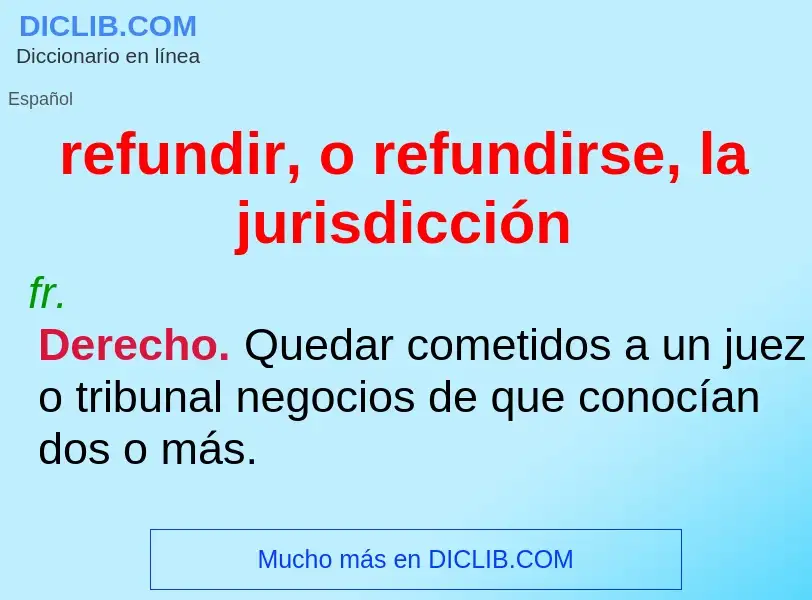 DICLIB.COM
Diccionario en línea

Español

refundir, o refundirse, la jurisdicción

fr.

Derecho. Quedar cometidos a un juez o tribunal negocios de que conocían dos o más.

Mucho más en DICLIB.COM